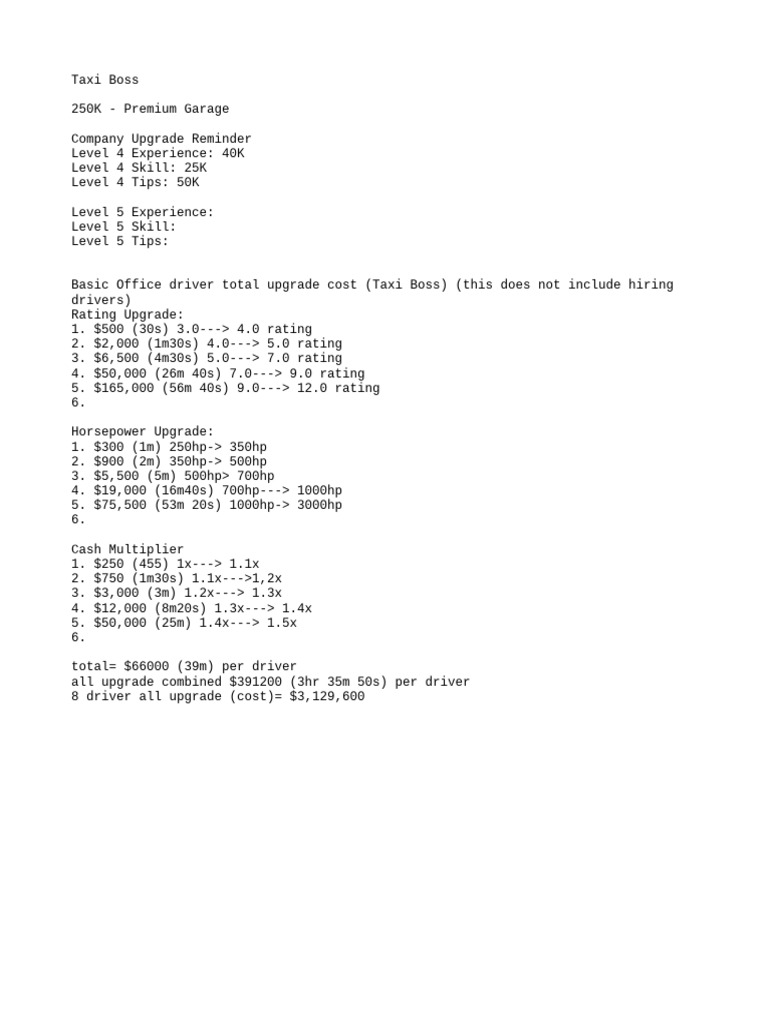 Taxi Boss

250K - Premium Garage

Company Upgrade Reminder
Level 4 Experience: 40K
Level 4 Skill: 25K
Level 4 Tips: 50K

Level 5 Experience:
Level 5 Skill:
Level 5 Tips:

Basic Office driver total upgrade cost (Taxi Boss) (this does not include hiring drivers)
Rating Upgrade:
1. \$500 (30s) 3.0---> 4.0 rating
2. \$2,000 (1m30s) 4.0---> 5.0 rating
3. \$6,500 (4m30s) 5.0---> 7.0 rating
4. \$50,000 (26m 40s) 7.0---> 9.0 rating
5. \$165,000 (56m 40s) 9.0---> 12.0 rating
6.

Horsepower Upgrade:
1. \$300 (1m) 250hp-> 350hp
2. \$900 (2m) 350hp-> 500hp
3. \$5,500 (5m) 500hp> 700hp
4. \$19,000 (16m40s) 700hp---> 1000hp
5. \$75,500 (53m 20s) 1000hp-> 3000hp
6.

Cash Multiplier
1. \$250 (455) 1x---> 1.1x
2. \$750 (1m30s) 1.1x--->1,2x
3. \$3,000 (3m) 1.2x---> 1.3x
4. \$12,000 (8m20s) 1.3x---> 1.4x
5. \$50,000 (25m) 1.4x---> 1.5x
6.

total= \$66000 (39m) per driver
all upgrade combined \$391200 (3hr 35m 50s) per driver
8 driver all upgrade (cost)= \$3,129,600